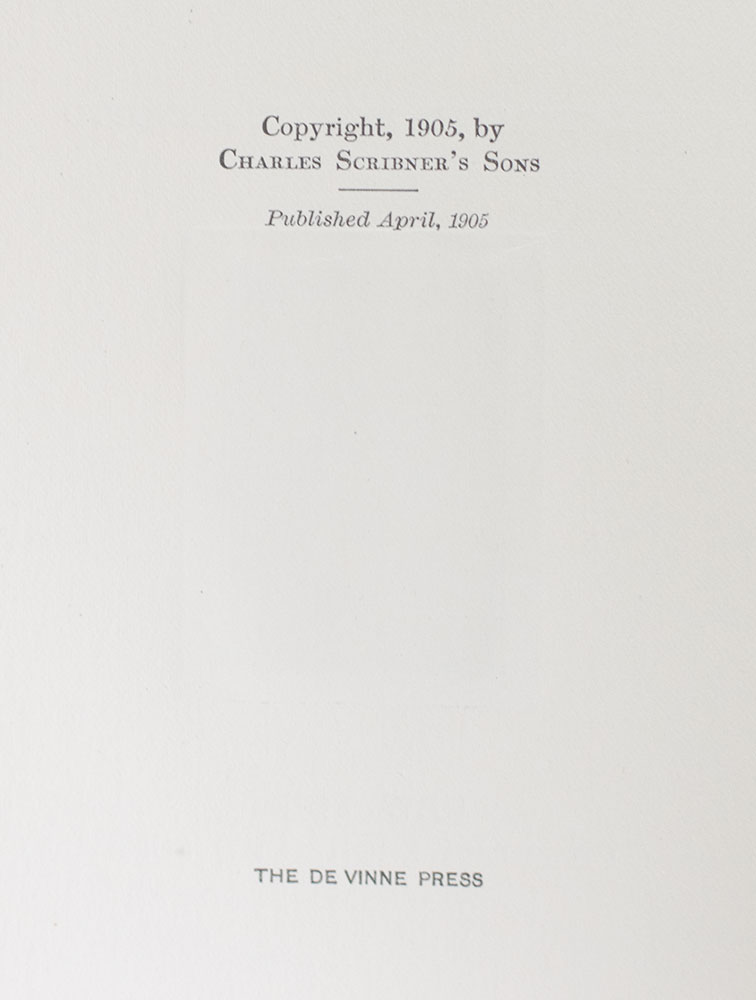 Copyright, 1905, by
Charles Scribner's Sons

Published April, 1905

THE DE VINNE PRESS